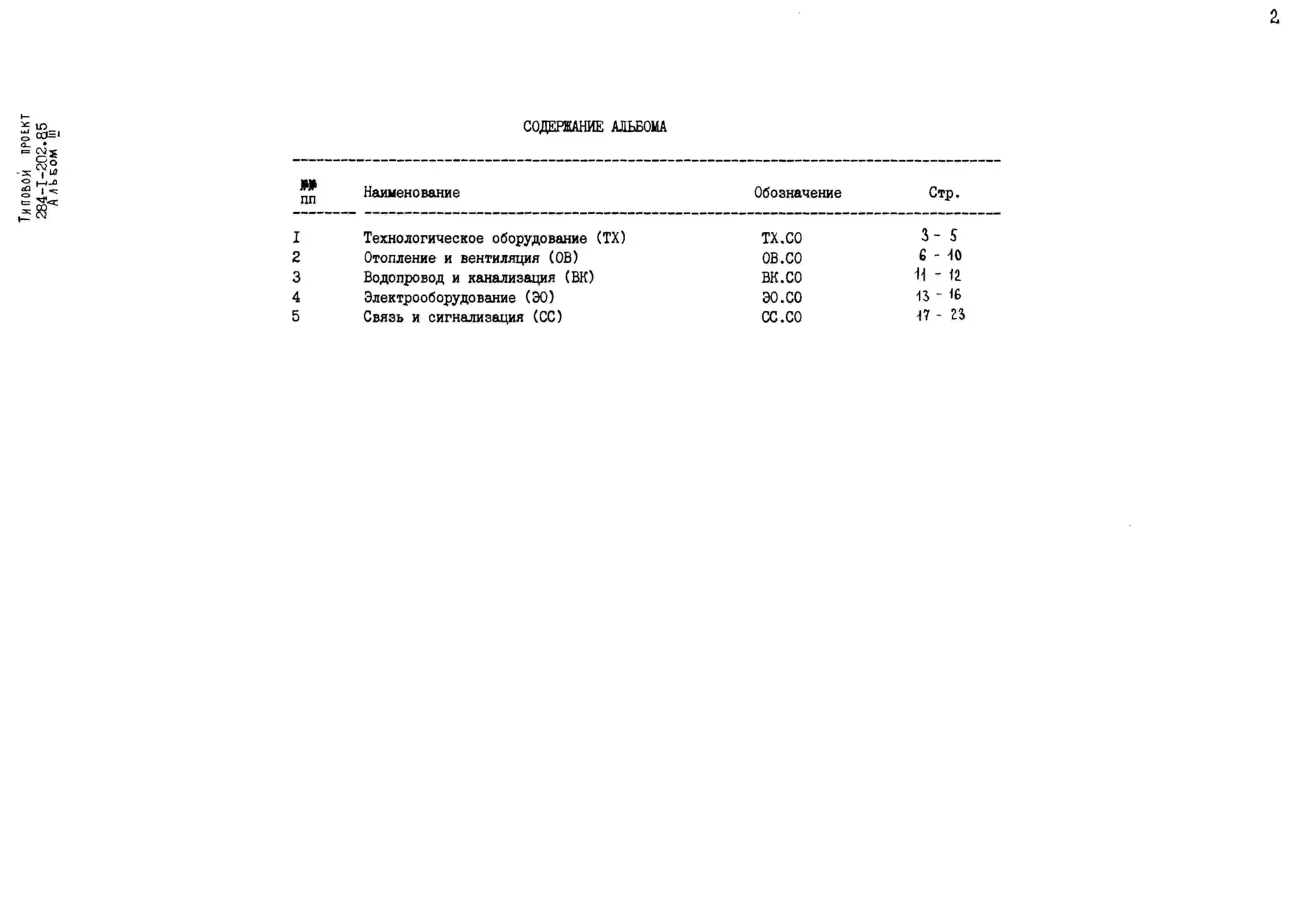 2

Типовой проект
284-I-202.85
Альбом III

СОДЕРЖАНИЕ АЛЬБОМА

| №№ пп | Наименование | Обозначение | Стр. |
|---|---|---|---|
| I | Технологическое оборудование (ТХ) | ТХ.СО | 3 - 5 |
| 2 | Отопление и вентиляция (ОВ) | ОВ.СО | 6 - 10 |
| 3 | Водопровод и канализация (ВК) | ВК.СО | 11 - 12 |
| 4 | Электрооборудование (ЭО) | ЭО.СО | 13 - 16 |
| 5 | Связь и сигнализация (СС) | СС.СО | 17 - 23 |